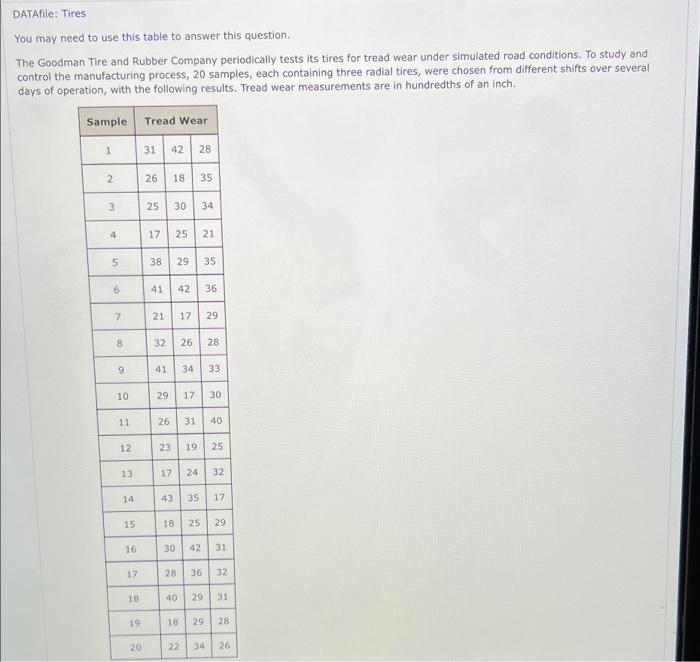 DATAfile: Tires

You may need to use this table to answer this question.

The Goodman Tire and Rubber Company periodically tests its tires for tread wear under simulated road conditions. To study and control the manufacturing process, 20 samples, each containing three radial tires, were chosen from different shifts over several days of operation, with the following results. Tread wear measurements are in hundredths of an inch.

| Sample | Tread Wear | | |
|---|---|---|---|
| 1 | 31 | 42 | 28 |
| 2 | 26 | 18 | 35 |
| 3 | 25 | 30 | 34 |
| 4 | 17 | 25 | 21 |
| 5 | 38 | 29 | 35 |
| 6 | 41 | 42 | 36 |
| 7 | 21 | 17 | 29 |
| 8 | 32 | 26 | 28 |
| 9 | 41 | 34 | 33 |
| 10 | 29 | 17 | 30 |
| 11 | 26 | 31 | 40 |
| 12 | 23 | 19 | 25 |
| 13 | 17 | 24 | 32 |
| 14 | 43 | 35 | 17 |
| 15 | 18 | 25 | 29 |
| 16 | 30 | 42 | 31 |
| 17 | 28 | 36 | 32 |
| 18 | 40 | 29 | 31 |
| 19 | 18 | 29 | 28 |
| 20 | 22 | 34 | 26 |